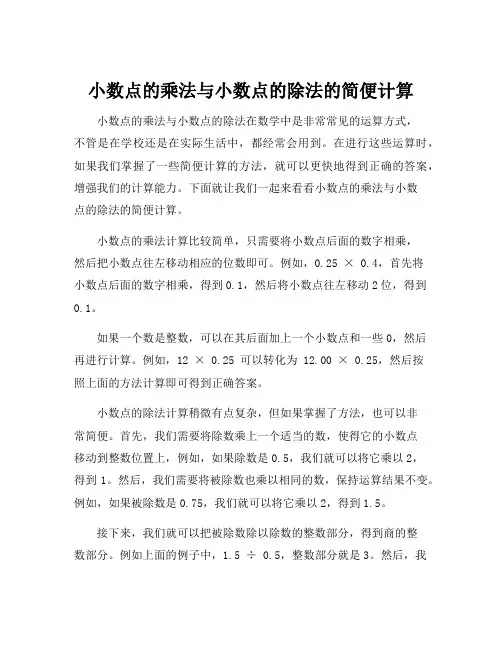 小数点的乘法与小数点的除法的简便计算

小数点的乘法与小数点的除法在数学中是非常常见的运算方式，不管是在学校还是在实际生活中，都经常会用到。在进行这些运算时，如果我们掌握了一些简便计算的方法，就可以更快地得到正确的答案，增强我们的计算能力。下面就让我们一起来看看小数点的乘法与小数点的除法的简便计算。

小数点的乘法计算比较简单，只需要将小数点后面的数字相乘，然后把小数点往左移动相应的位数即可。例如，$0.25 \times 0.4$，首先将小数点后面的数字相乘，得到0.1，然后将小数点往左移动2位，得到0.1。

如果一个数是整数，可以在其后面加上一个小数点和一些0，然后再进行计算。例如，$12 \times 0.25$ 可以转化为 $12.00 \times 0.25$，然后按照上面的方法计算即可得到正确答案。

小数点的除法计算稍微有点复杂，但如果掌握了方法，也可以非常简便。首先，我们需要将除数乘上一个适当的数，使得它的小数点移动到整数位置上，例如，如果除数是0.5，我们就可以将它乘以2，得到1。然后，我们需要将被除数也乘以相同的数，保持运算结果不变。例如，如果被除数是0.75，我们就可以将它乘以2，得到1.5。

接下来，我们就可以把被除数除以除数的整数部分，得到商的整数部分。例如上面的例子中，$1.5 \div 0.5$，整数部分就是3。然后，我